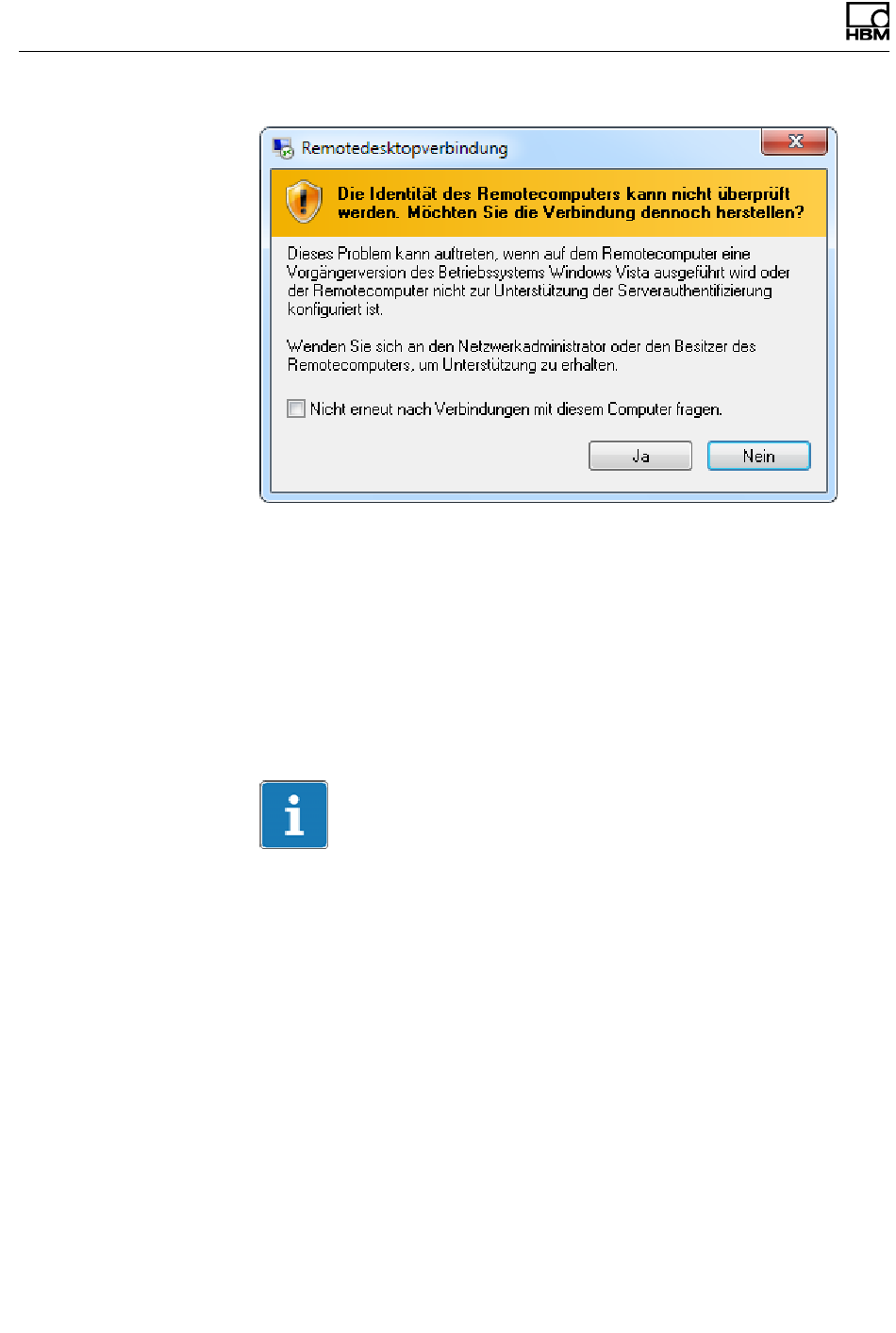 HBM

Remotedesktopverbindung

Die Identität des Remotecomputers kann nicht überprüft werden. Möchten Sie die Verbindung dennoch herstellen?

Dieses Problem kann auftreten, wenn auf dem Remotecomputer eine Vorgängerversion des Betriebssystems Windows Vista ausgeführt wird oder der Remotecomputer nicht zur Unterstützung der Serverauthentifizierung konfiguriert ist.

Wenden Sie sich an den Netzwerkadministrator oder den Besitzer des Remotecomputers, um Unterstützung zu erhalten.

☐ Nicht erneut nach Verbindungen mit diesem Computer fragen.

Ja Nein